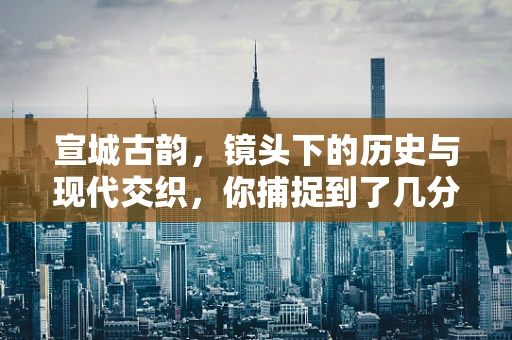 宣城古韵，镜头下的历史与现代交织，你捕捉到了几分